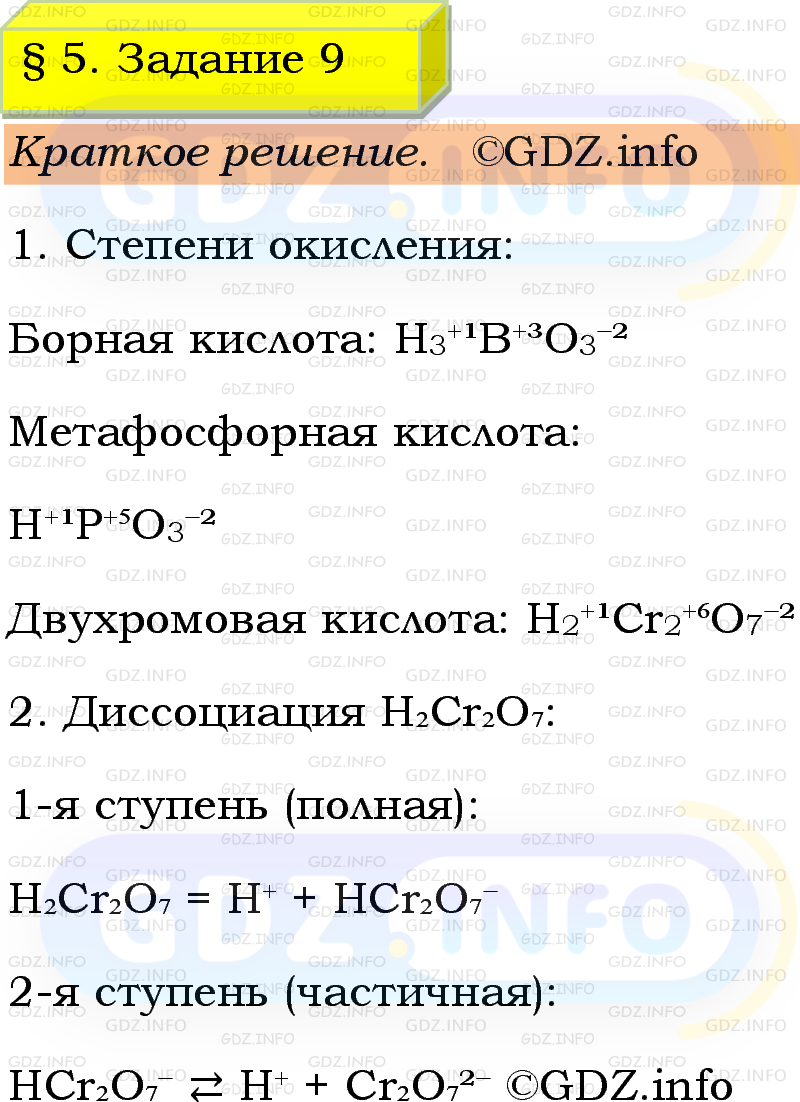 § 5. Задание 9

Краткое решение. ©GDZ.info

1. Степени окисления:

Борная кислота: $H_3^{+1}B^{+3}O_3^{-2}$

Метафосфорная кислота:

$H^{+1}P^{+5}O_3^{-2}$

Двухромовая кислота: $H_2^{+1}Cr_2^{+6}O_7^{-2}$

2. Диссоциация $H_2Cr_2O_7$:

1-я ступень (полная):

$H_2Cr_2O_7 = H^+ + HCr_2O_7^-$

2-я ступень (частичная):

$HCr_2O_7^- \rightleftarrows H^+ + Cr_2O_7^{2-}$ ©GDZ.info